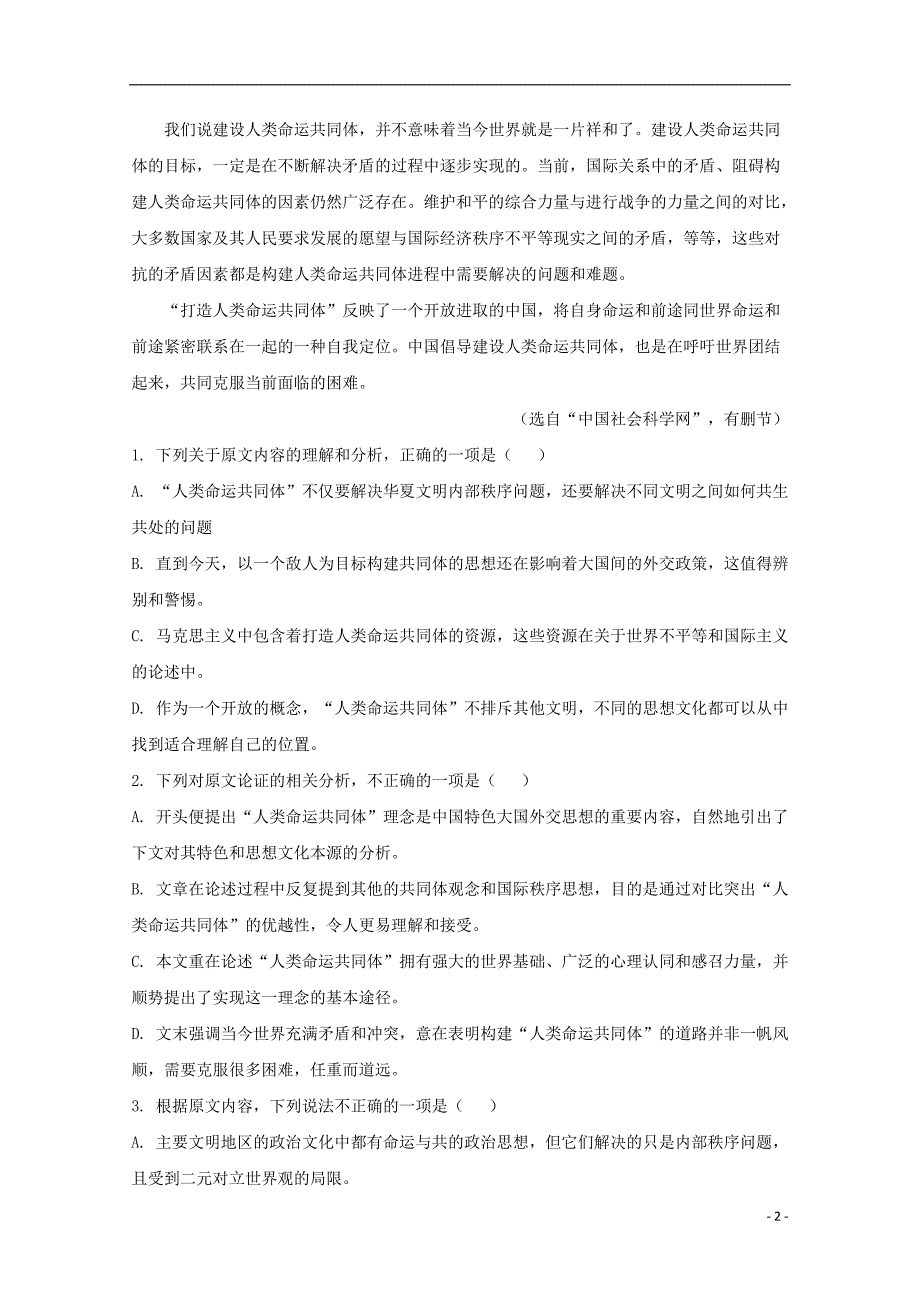 我们说建设人类命运共同体，并不意味着当今世界就是一片祥和了。建设人类命运共同体的目标，一定是在不断解决矛盾的过程中逐步实现的。当前，国际关系中的矛盾、阻碍构建人类命运共同体的因素仍然广泛存在。维护和平的综合力量与进行战争的力量之间的对比，大多数国家及其人民要求发展的愿望与国际经济秩序不平等现实之间的矛盾，等等，这些对抗的矛盾因素都是构建人类命运共同体进程中需要解决的问题和难题。

“打造人类命运共同体”反映了一个开放进取的中国，将自身命运和前途同世界命运和前途紧密联系在一起的一种自我定位。中国倡导建设人类命运共同体，也是在呼吁世界团结起来，共同克服当前面临的困难。

（选自“中国社会科学网”，有删节）

1. 下列关于原文内容的理解和分析，正确的一项是（    ）

A. “人类命运共同体”不仅要解决华夏文明内部秩序问题，还要解决不同文明之间如何共生共处的问题

B. 直到今天，以一个敌人为目标构建共同体的思想还在影响着大国间的外交政策，这值得辨别和警惕。

C. 马克思主义中包含着打造人类命运共同体的资源，这些资源在关于世界不平等和国际主义的论述中。

D. 作为一个开放的概念，“人类命运共同体”不排斥其他文明，不同的思想文化都可以从中找到适合理解自己的位置。

2. 下列对原文论证的相关分析，不正确的一项是（    ）

A. 开头便提出“人类命运共同体”理念是中国特色大国外交思想的重要内容，自然地引出了下文对其特色和思想文化本源的分析。

B. 文章在论述过程中反复提到其他的共同体观念和国际秩序思想，目的是通过对比突出“人类命运共同体”的优越性，令人更易理解和接受。

C. 本文重在论述“人类命运共同体”拥有强大的世界基础、广泛的心理认同和感召力量，并顺势提出了实现这一理念的基本途径。

D. 文末强调当今世界充满矛盾和冲突，意在表明构建“人类命运共同体”的道路并非一帆风顺，需要克服很多困难，任重而道远。

3. 根据原文内容，下列说法不正确的一项是（    ）

A. 主要文明地区的政治文化中都有命运与共的政治思想，但它们解决的只是内部秩序问题，且受到二元对立世界观的局限。

- 2 -